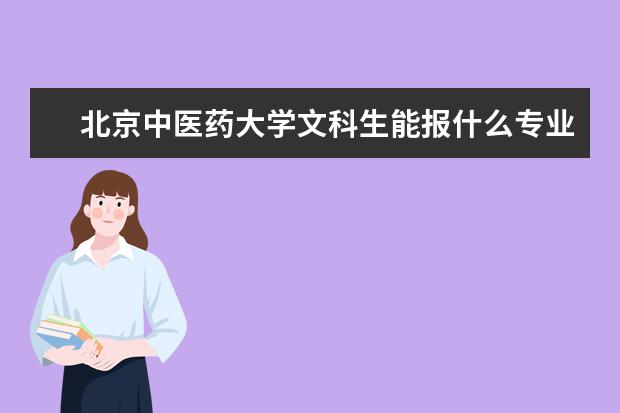 北京中医药大学文科生能报什么专业